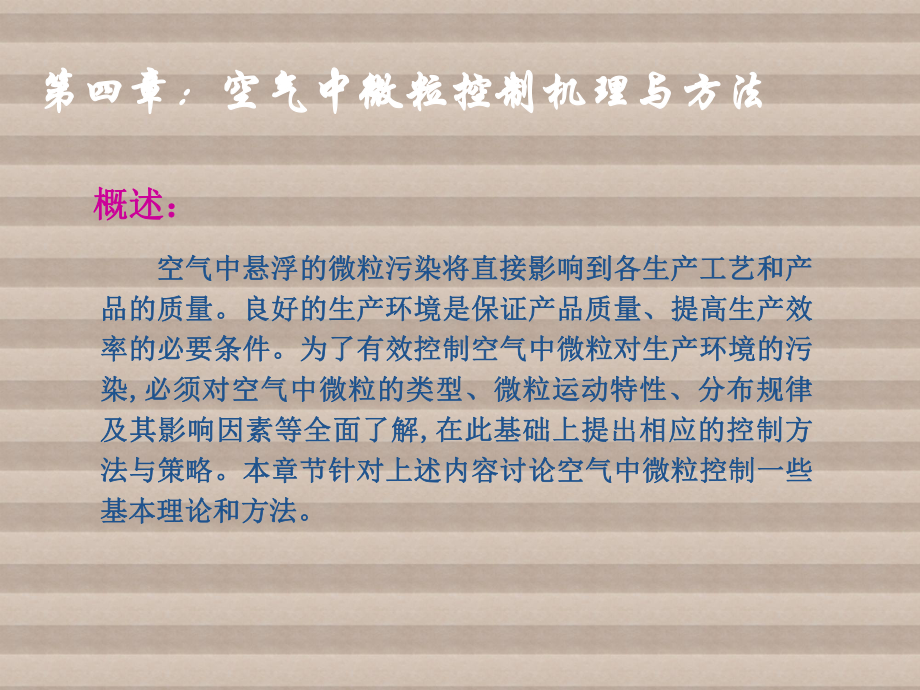 第四章：空气中微粒控制机理与方法

概述：

空气中悬浮的微粒污染将直接影响到各生产工艺和产品的质量。良好的生产环境是保证产品质量、提高生产效率的必要条件。为了有效控制空气中微粒对生产环境的污染，必须对空气中微粒的类型、微粒运动特性、分布规律及其影响因素等全面了解，在此基础上提出相应的控制方法与策略。本章节针对上述内容讨论空气中微粒控制一些基本理论和方法。